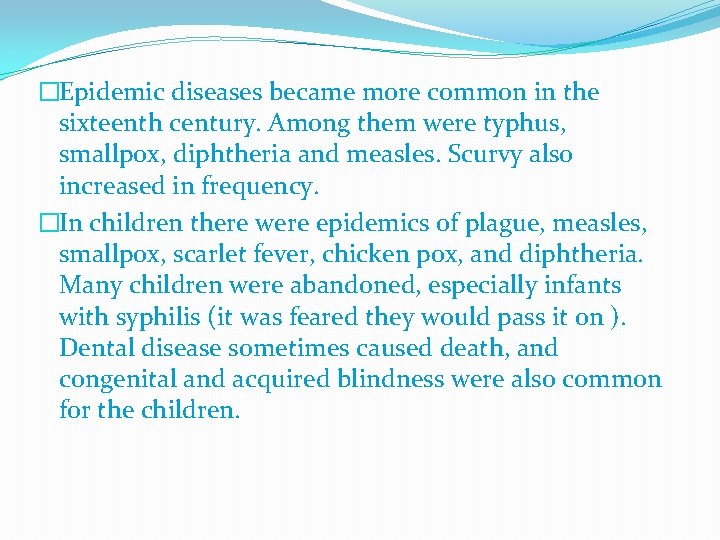 □Epidemic diseases became more common in the sixteenth century. Among them were typhus, smallpox, diphtheria and measles. Scurvy also increased in frequency.

□In children there were epidemics of plague, measles, smallpox, scarlet fever, chicken pox, and diphtheria. Many children were abandoned, especially infants with syphilis (it was feared they would pass it on ). Dental disease sometimes caused death, and congenital and acquired blindness were also common for the children.